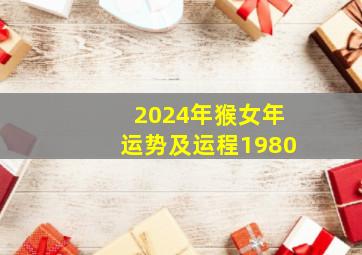 2024年猴女年
运势及运程1980